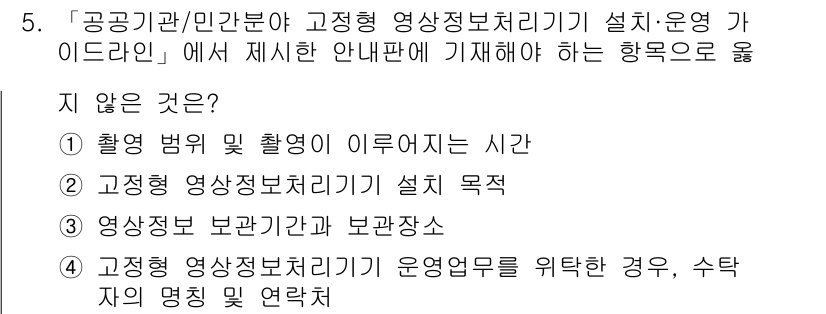 5. 「공공기관/민간분야 고정형 영상정보처리기기 설치·운영 가이드라인」에서 제시한 안내판에 기재해야 하는 항목으로 옳지 않은 것은?

① 촬영 범위 및 촬영이 이루어지는 시간

② 고정형 영상정보처리기기 설치 목적

③ 영상정보 보관기간과 보관장소

④ 고정형 영상정보처리기기 운영업무를 위탁한 경우, 수탁자의 명칭 및 연락처